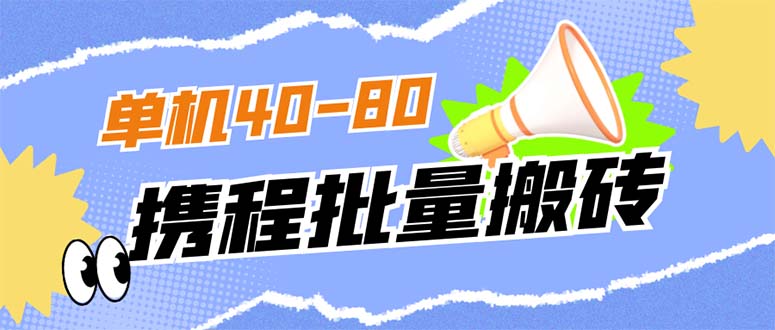 单机40-80

携程批量搬砖